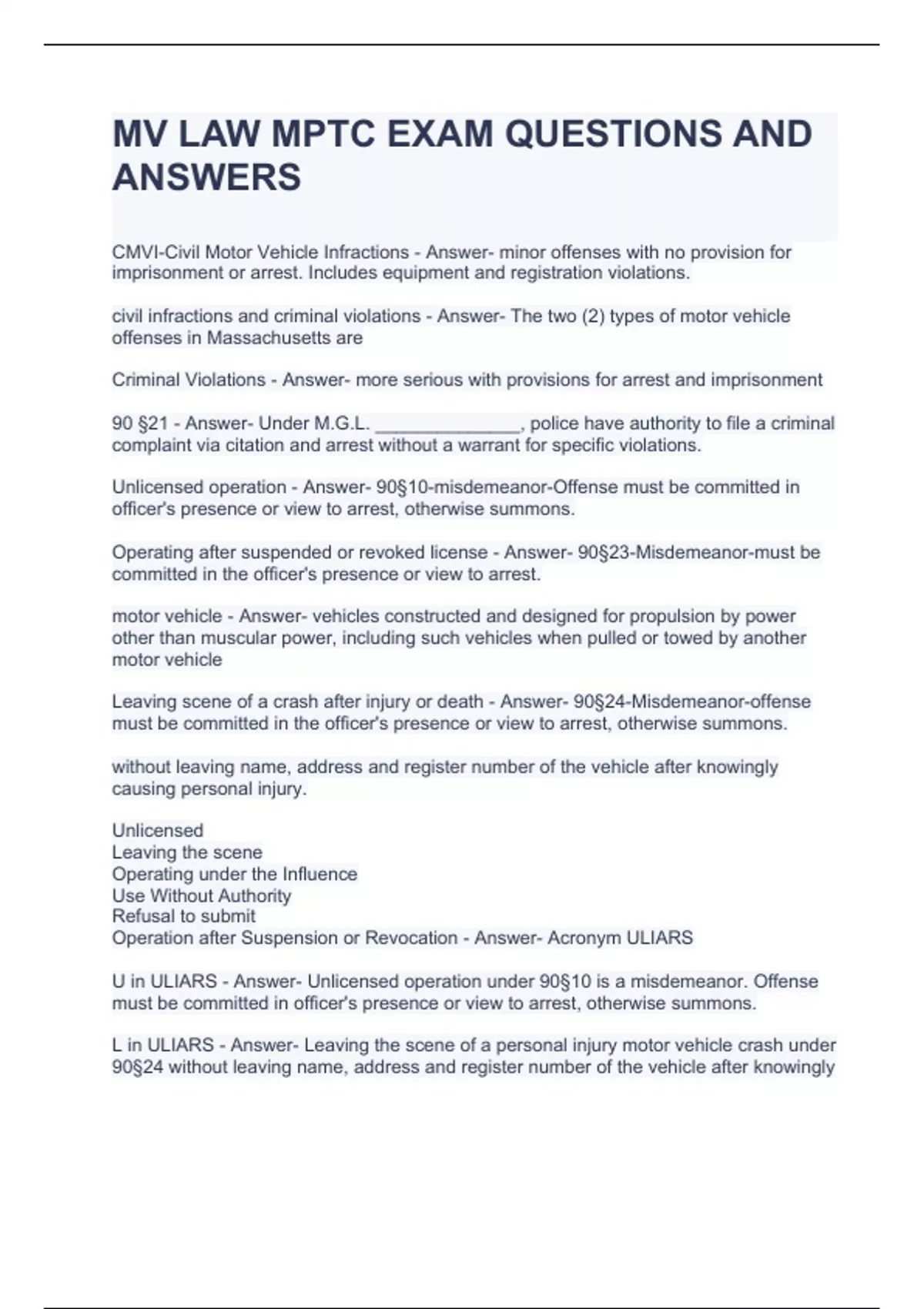 MV LAW MPTC EXAM QUESTIONS AND ANSWERS

CMVI-Civil Motor Vehicle Infractions - Answer- minor offenses with no provision for imprisonment or arrest. Includes equipment and registration violations.

civil infractions and criminal violations - Answer- The two (2) types of motor vehicle offenses in Massachusetts are

Criminal Violations - Answer- more serious with provisions for arrest and imprisonment

90 §21 - Answer- Under M.G.L. ______________, police have authority to file a criminal complaint via citation and arrest without a warrant for specific violations.

Unlicensed operation - Answer- 90§10-misdemeanor-Offense must be committed in officer's presence or view to arrest, otherwise summons.

Operating after suspended or revoked license - Answer- 90§23-Misdemeanor-must be committed in the officer's presence or view to arrest.

motor vehicle - Answer- vehicles constructed and designed for propulsion by power other than muscular power, including such vehicles when pulled or towed by another motor vehicle

Leaving scene of a crash after injury or death - Answer- 90§24-Misdemeanor-offense must be committed in the officer's presence or view to arrest, otherwise summons.

without leaving name, address and register number of the vehicle after knowingly causing personal injury.

Unlicensed
Leaving the scene
Operating under the Influence
Use Without Authority
Refusal to submit
Operation after Suspension or Revocation - Answer- Acronym ULIARS

U in ULIARS - Answer- Unlicensed operation under 90§10 is a misdemeanor. Offense must be committed in officer's presence or view to arrest, otherwise summons.

L in ULIARS - Answer- Leaving the scene of a personal injury motor vehicle crash under 90§24 without leaving name, address and register number of the vehicle after knowingly